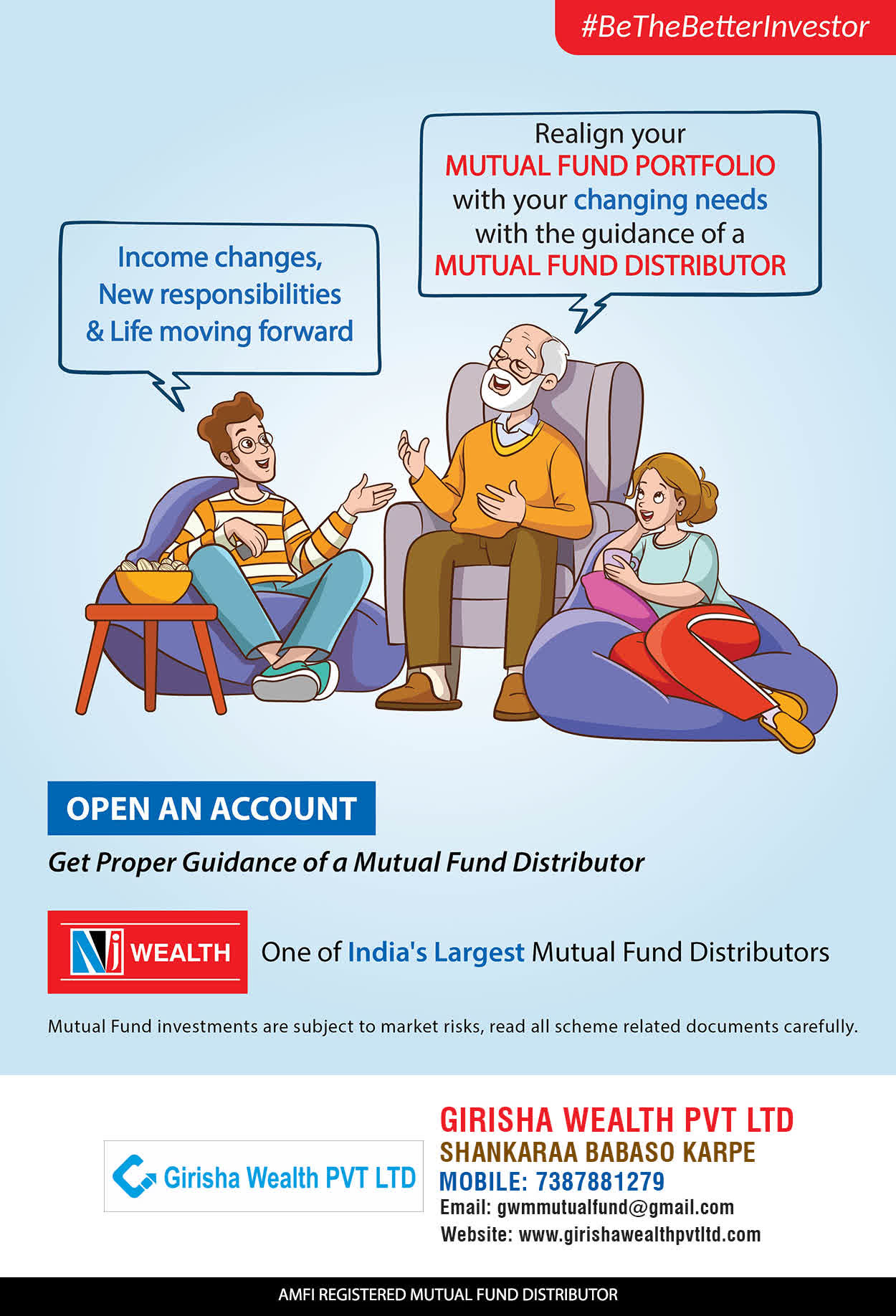 #BeTheBetterInvestor

Income changes, New responsibilities & Life moving forward

Realign your MUTUAL FUND PORTFOLIO with your changing needs with the guidance of a MUTUAL FUND DISTRIBUTOR

OPEN AN ACCOUNT

Get Proper Guidance of a Mutual Fund Distributor

Nj WEALTH

One of India's Largest Mutual Fund Distributors

Mutual Fund investments are subject to market risks, read all scheme related documents carefully.

Girisha Wealth PVT LTD

GIRISHA WEALTH PVT LTD
SHANKARAA BABASO KARPE
MOBILE: 7387881279
Email: gwmmutualfund@gmail.com
Website: www.girishawealthpvtltd.com

AMFI REGISTERED MUTUAL FUND DISTRIBUTOR